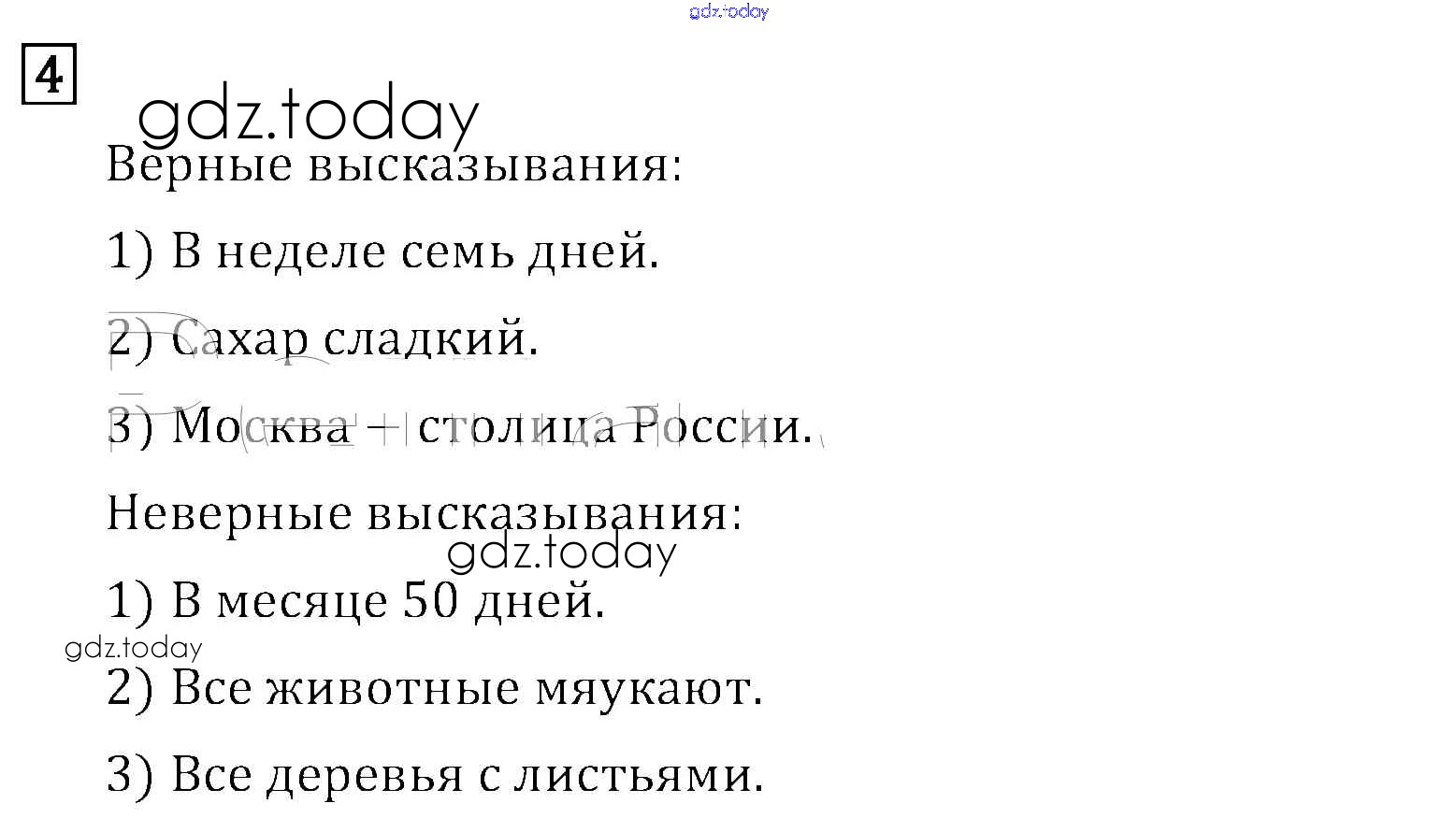 4

Верные высказывания:

1) В неделе семь дней.

2) Сахар сладкий.

3) Москва – столица России.

Неверные высказывания:

1) В месяце 50 дней.

2) Все животные мяукают.

3) Все деревья с листьями.

gdz.today